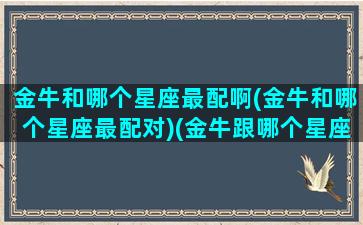 金牛和哪个星座最配啊(金牛和哪个星座最配对)(金牛跟哪个星座